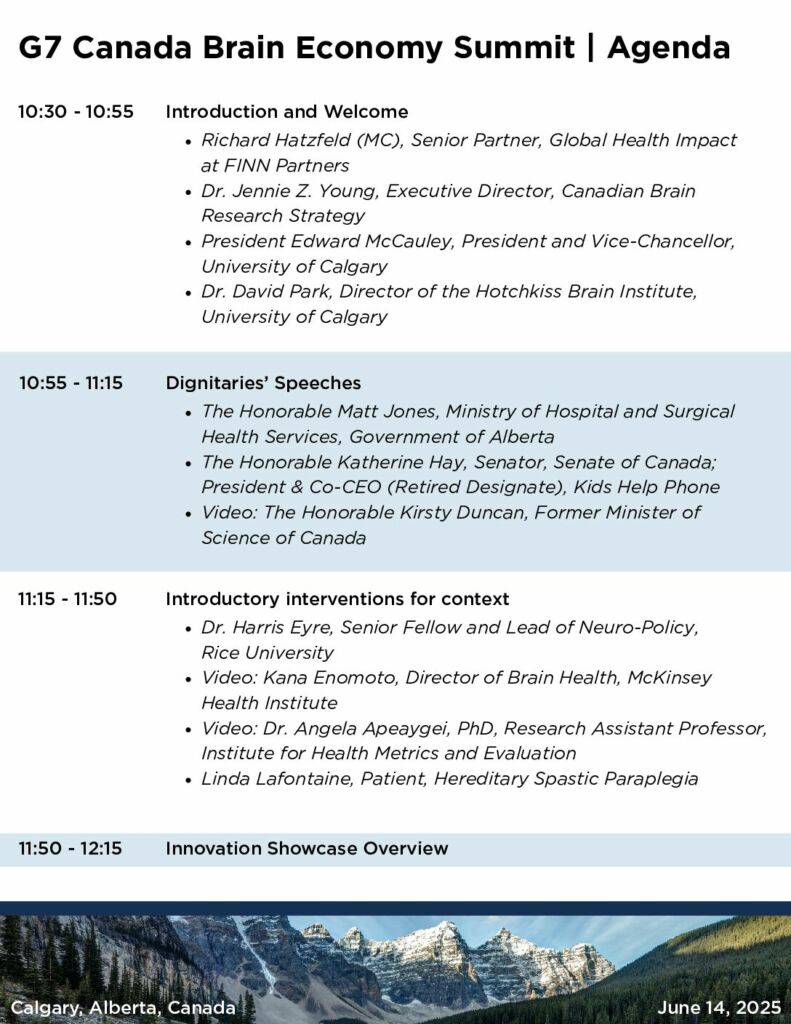 G7 Canada Brain Economy Summit | Agenda

10:30 - 10:55
Introduction and Welcome
• Richard Hatzfeld (MC), Senior Partner, Global Health Impact at FINN Partners
• Dr. Jennie Z. Young, Executive Director, Canadian Brain Research Strategy
• President Edward McCauley, President and Vice-Chancellor, University of Calgary
• Dr. David Park, Director of the Hotchkiss Brain Institute, University of Calgary

10:55 - 11:15
Dignitaries' Speeches
• The Honorable Matt Jones, Ministry of Hospital and Surgical Health Services, Government of Alberta
• The Honorable Katherine Hay, Senator, Senate of Canada; President & Co-CEO (Retired Designate), Kids Help Phone
• Video: The Honorable Kirsty Duncan, Former Minister of Science of Canada

11:15 - 11:50
Introductory interventions for context
• Dr. Harris Eyre, Senior Fellow and Lead of Neuro-Policy, Rice University
• Video: Kana Enomoto, Director of Brain Health, McKinsey Health Institute
• Video: Dr. Angela Apeaygei, PhD, Research Assistant Professor, Institute for Health Metrics and Evaluation
• Linda Lafontaine, Patient, Hereditary Spastic Paraplegia

11:50 - 12:15
Innovation Showcase Overview

Calgary, Alberta, Canada
June 14, 2025